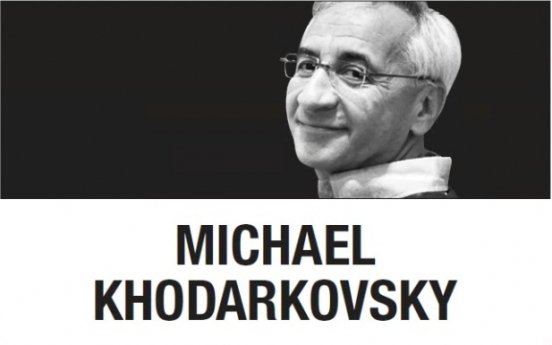 MICHAEL
KHODARKOVSKY